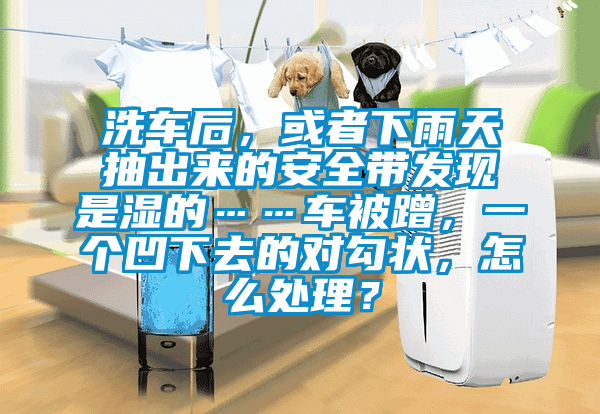 洗车后，或者下雨天抽出来的安全带发现是湿的……车被蹭，一个凹下去的对勾状，怎么处理？